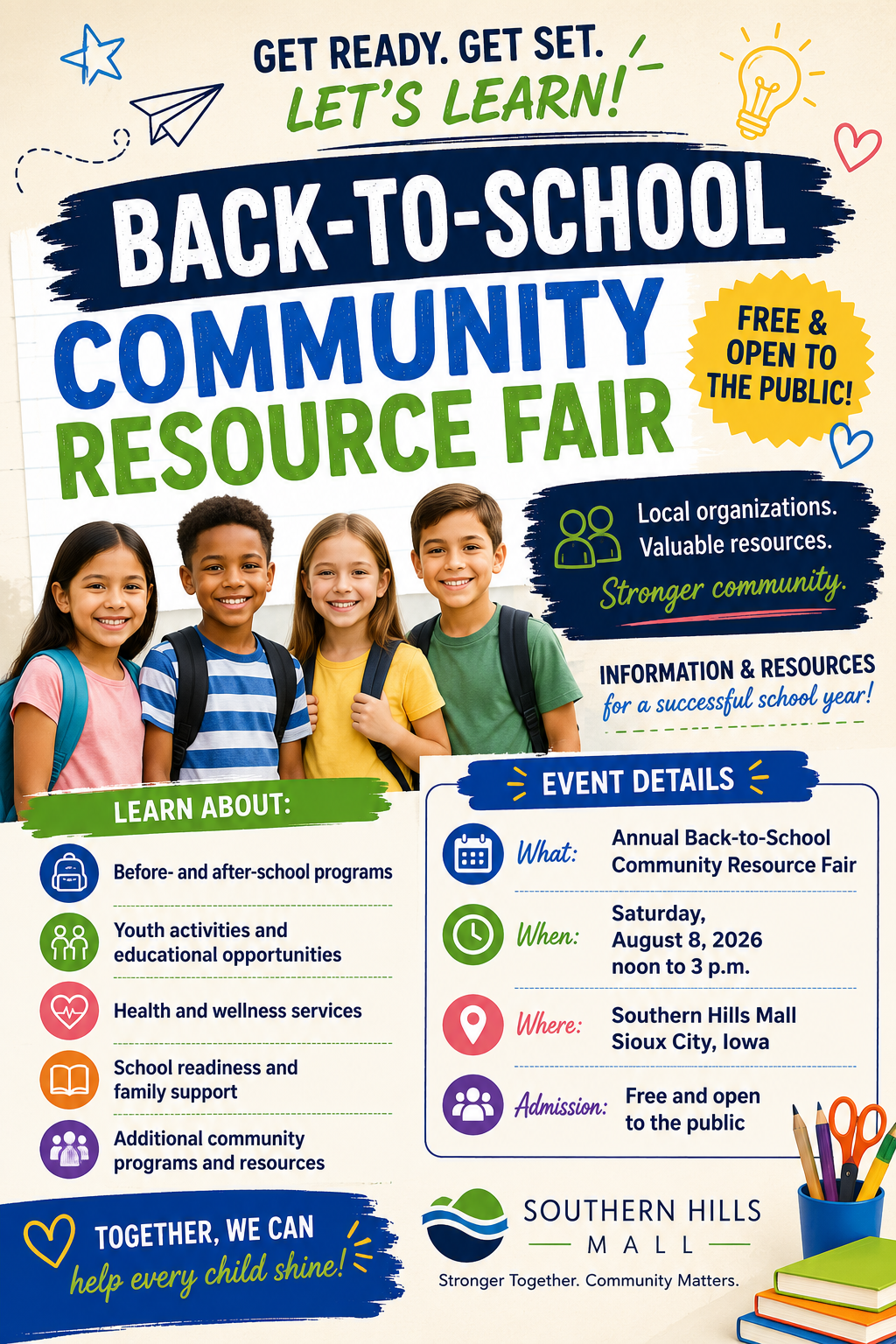 GET READY. GET SET.
LET'S LEARN!

BACK-TO-SCHOOL
COMMUNITY
RESOURCE FAIR

FREE & OPEN TO THE PUBLIC!

Local organizations.
Valuable resources.
Stronger community.

INFORMATION & RESOURCES
for a successful school year!

LEARN ABOUT:

Before- and after-school programs

Youth activities and educational opportunities

Health and wellness services

School readiness and family support

Additional community programs and resources

EVENT DETAILS

What: Annual Back-to-School Community Resource Fair

When: Saturday, August 8, 2026 noon to 3 p.m.

Where: Southern Hills Mall Sioux City, Iowa

Admission: Free and open to the public

TOGETHER, WE CAN
help every child shine!

SOUTHERN HILLS
MALL
Stronger Together. Community Matters.